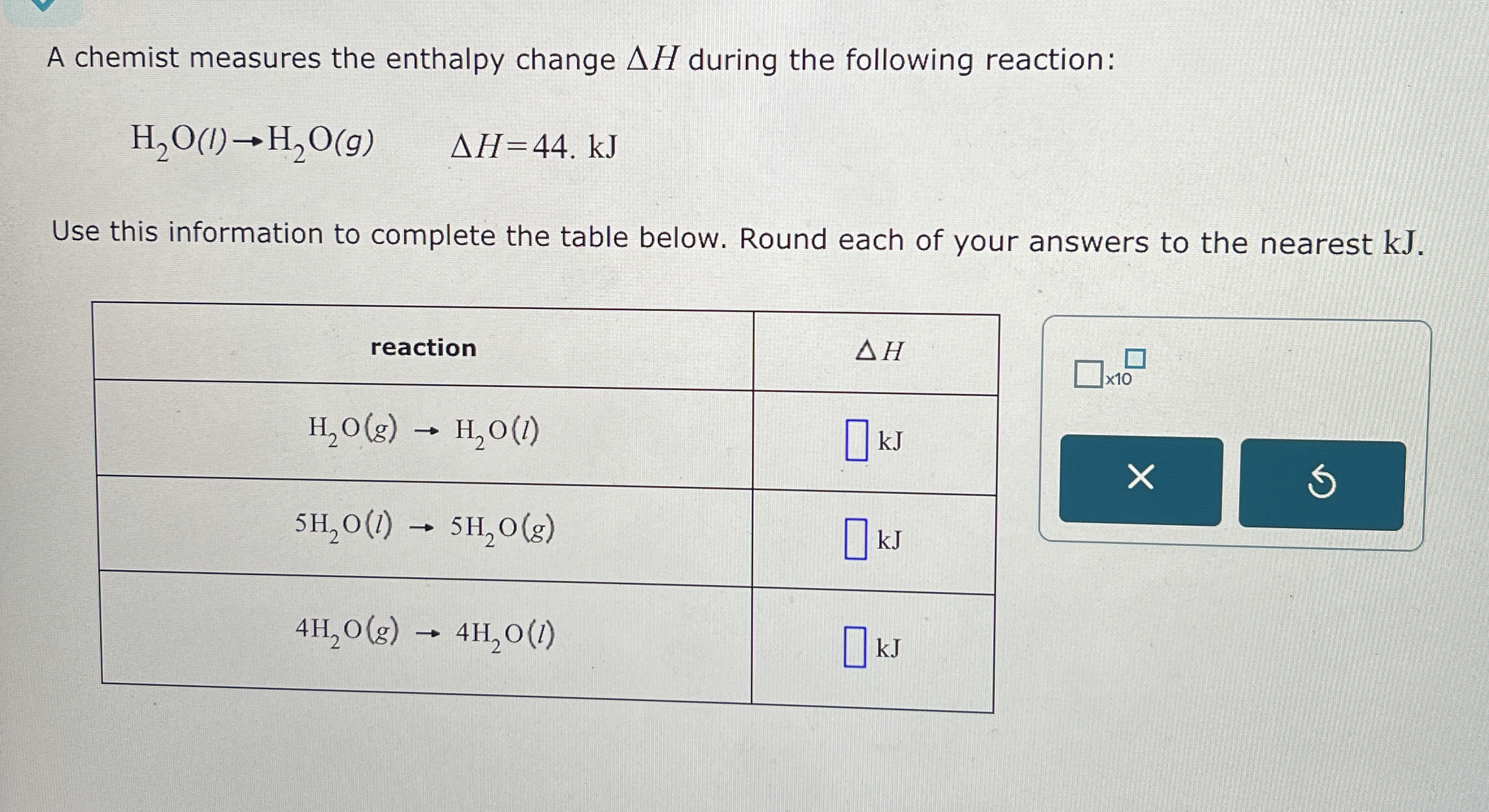 A chemist measures the enthalpy change $\Delta H$ during the following reaction:

$H_2O(l) \rightarrow H_2O(g)$ $\Delta H = 44.$ kJ

Use this information to complete the table below. Round each of your answers to the nearest kJ.

| reaction | $\Delta H$ |
|---|---|
| $H_2O(g) \rightarrow H_2O(l)$ | ☐ kJ |
| $5H_2O(l) \rightarrow 5H_2O(g)$ | ☐ kJ |
| $4H_2O(g) \rightarrow 4H_2O(l)$ | ☐ kJ |

☐x10☐

×